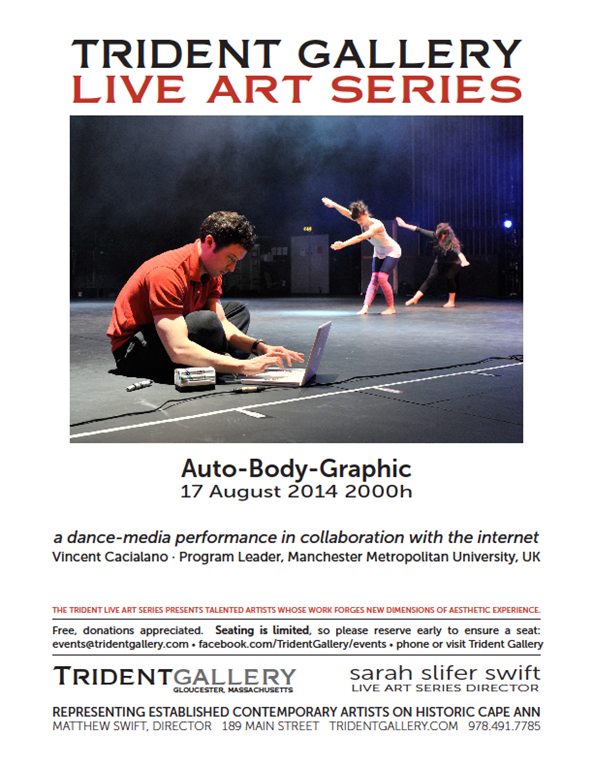 TRIDENT GALLERY
LIVE ART SERIES

Auto-Body-Graphic
17 August 2014 2000h

a dance-media performance in collaboration with the internet
Vincent Cacialano · Program Leader, Manchester Metropolitan University, UK

THE TRIDENT LIVE ART SERIES PRESENTS TALENTED ARTISTS WHOSE WORK FORGES NEW DIMENSIONS OF AESTHETIC EXPERIENCE.

Free, donations appreciated. Seating is limited, so please reserve early to ensure a seat: events@tridentgallery.com • facebook.com/TridentGallery/events • phone or visit Trident Gallery

TRIDENTGALLERY
GLOUCESTER, MASSACHUSETTS

sarah slifer swift
LIVE ART SERIES DIRECTOR

REPRESENTING ESTABLISHED CONTEMPORARY ARTISTS ON HISTORIC CAPE ANN
MATTHEW SWIFT, DIRECTOR 189 MAIN STREET TRIDENTGALLERY.COM 978.491.7785